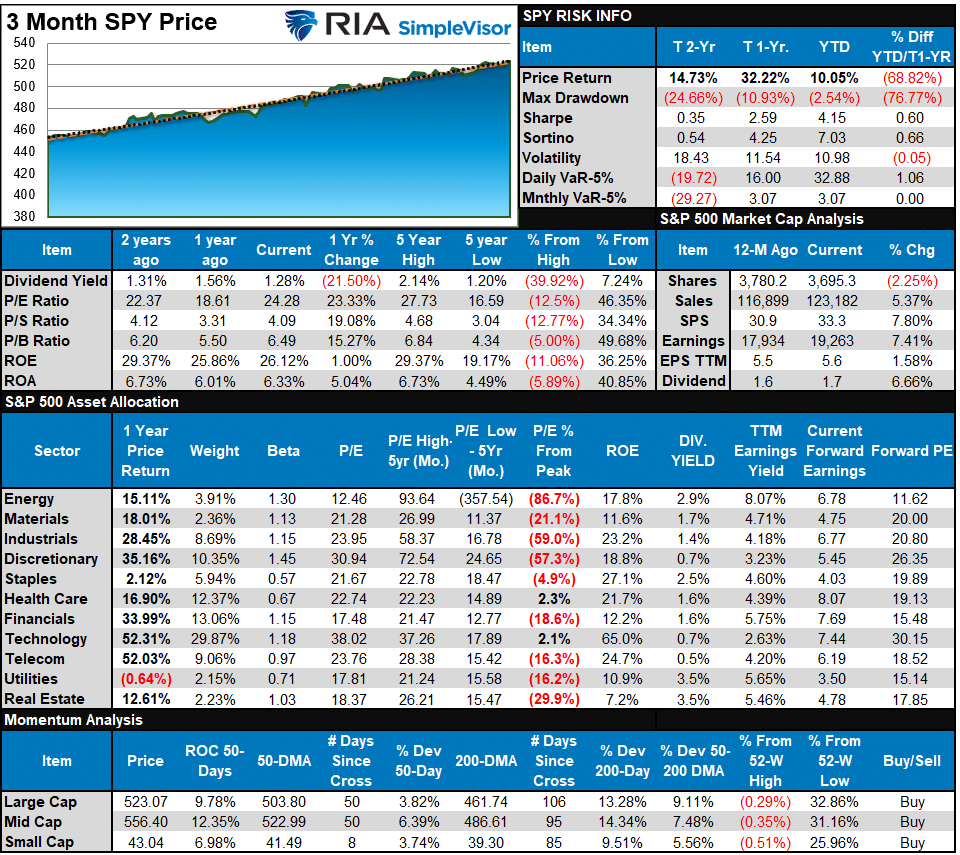 3 Month SPY Price

RIA SimpleVisor

540
520
500
480
460
440
420
400
380

SPY RISK INFO

| Item | T 2-Yr | T 1-Yr. | YTD | % Diff YTD/T1-YR |
|---|---|---|---|---|
| Price Return | 14.73% | 32.22% | 10.05% | (68.82%) |
| Max Drawdown | (24.66%) | (10.93%) | (2.54%) | (76.77%) |
| Sharpe | 0.35 | 2.59 | 4.15 | 0.60 |
| Sortino | 0.54 | 4.25 | 7.03 | 0.66 |
| Volatility | 18.43 | 11.54 | 10.98 | (0.05) |
| Daily VaR-5% | (19.72) | 16.00 | 32.88 | 1.06 |
| Mnthly VaR-5% | (29.27) | 3.07 | 3.07 | 0.00 |

| Item | 2 years ago | 1 year ago | Current | 1 Yr % Change | 5 Year High | 5 year Low | % From High | % From Low |
|---|---|---|---|---|---|---|---|---|
| Dividend Yield | 1.31% | 1.56% | 1.28% | (21.50%) | 2.14% | 1.20% | (39.92%) | 7.24% |
| P/E Ratio | 22.37 | 18.61 | 24.28 | 23.33% | 27.73 | 16.59 | (12.5%) | 46.35% |
| P/S Ratio | 4.12 | 3.31 | 4.09 | 19.08% | 4.68 | 3.04 | (12.77%) | 34.34% |
| P/B Ratio | 6.20 | 5.50 | 6.49 | 15.27% | 6.84 | 4.34 | (5.00%) | 49.68% |
| ROE | 29.37% | 25.86% | 26.12% | 1.00% | 29.37% | 19.17% | (11.06%) | 36.25% |
| ROA | 6.73% | 6.01% | 6.33% | 5.04% | 6.73% | 4.49% | (5.89%) | 40.85% |

S&P 500 Market Cap Analysis

| Item | 12-M Ago | Current | % Chg |
|---|---|---|---|
| Shares | 3,780.2 | 3,695.3 | (2.25%) |
| Sales | 116,899 | 123,182 | 5.37% |
| SPS | 30.9 | 33.3 | 7.80% |
| Earnings | 17,934 | 19,263 | 7.41% |
| EPS TTM | 5.5 | 5.6 | 1.58% |
| Dividend | 1.6 | 1.7 | 6.66% |

S&P 500 Asset Allocation

| Sector | 1 Year Price Return | Weight | Beta | P/E | P/E High-5yr (Mo.) | P/E Low - 5Yr (Mo.) | P/E % From Peak | ROE | DIV. YIELD | TTM Earnings Yield | Current Forward Earnings | Forward PE |
|---|---|---|---|---|---|---|---|---|---|---|---|---|
| Energy | 15.11% | 3.91% | 1.30 | 12.46 | 93.64 | (357.54) | (86.7%) | 17.8% | 2.9% | 8.07% | 6.78 | 11.62 |
| Materials | 18.01% | 2.36% | 1.13 | 21.28 | 26.99 | 11.37 | (21.1%) | 11.6% | 1.7% | 4.71% | 4.75 | 20.00 |
| Industrials | 28.45% | 8.69% | 1.15 | 23.95 | 58.37 | 16.78 | (59.0%) | 23.2% | 1.4% | 4.18% | 6.77 | 20.80 |
| Discretionary | 35.16% | 10.35% | 1.45 | 30.94 | 72.54 | 24.65 | (57.3%) | 18.8% | 0.7% | 3.23% | 5.45 | 26.35 |
| Staples | 2.12% | 5.94% | 0.57 | 21.67 | 22.78 | 18.47 | (4.9%) | 27.1% | 2.5% | 4.60% | 4.03 | 19.89 |
| Health Care | 16.90% | 12.37% | 0.67 | 22.74 | 22.23 | 14.89 | 2.3% | 21.7% | 1.6% | 4.39% | 8.07 | 19.13 |
| Financials | 33.99% | 13.06% | 1.15 | 17.48 | 21.47 | 12.77 | (18.6%) | 12.2% | 1.6% | 5.75% | 7.69 | 15.48 |
| Technology | 52.31% | 29.87% | 1.18 | 38.02 | 37.26 | 17.89 | 2.1% | 65.0% | 0.7% | 2.63% | 7.44 | 30.15 |
| Telecom | 52.03% | 9.06% | 0.97 | 23.76 | 28.38 | 15.42 | (16.3%) | 24.7% | 0.5% | 4.20% | 6.19 | 18.52 |
| Utilities | (0.64%) | 2.15% | 0.71 | 17.81 | 21.24 | 15.58 | (16.2%) | 10.9% | 3.5% | 5.65% | 3.50 | 15.14 |
| Real Estate | 12.61% | 2.23% | 1.03 | 18.37 | 26.21 | 15.47 | (29.9%) | 7.2% | 3.5% | 5.46% | 4.78 | 17.85 |

Momentum Analysis

| Item | Price | ROC 50-Days | 50-DMA | # Days Since Cross | % Dev 50-Day | 200-DMA | # Days Since Cross | % Dev 200-Day | % Dev 50-200 DMA | % From 52-W High | % From 52-W Low | Buy/Sell |
|---|---|---|---|---|---|---|---|---|---|---|---|---|
| Large Cap | 523.07 | 9.78% | 503.80 | 50 | 3.82% | 461.74 | 106 | 13.28% | 9.11% | (0.29%) | 32.86% | Buy |
| Mid Cap | 556.40 | 12.35% | 522.99 | 50 | 6.39% | 486.61 | 95 | 14.34% | 7.48% | (0.35%) | 31.16% | Buy |
| Small Cap | 43.04 | 6.98% | 41.49 | 8 | 3.74% | 39.30 | 85 | 9.51% | 5.56% | (0.51%) | 25.96% | Buy |